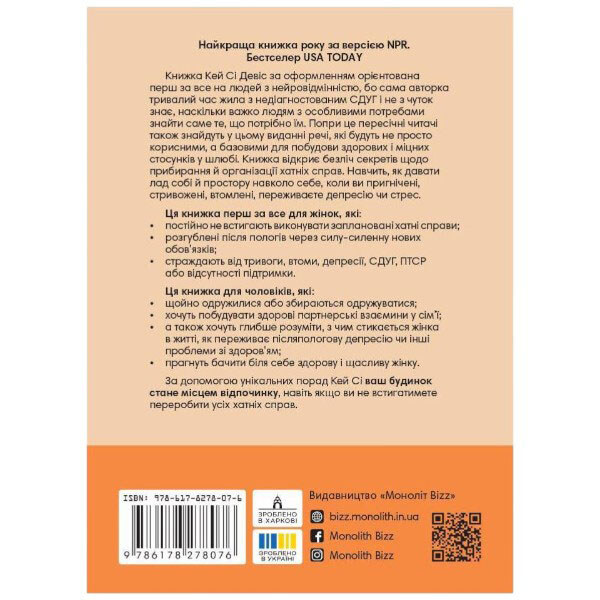 Найкраща книжка року за версією NPR.
Бестселер USA TODAY

Книжка Кей Сі Девіс за оформленням орієнтована перш за все на людей з нейровідмінністю, бо сама авторка тривалий час жила з недіагностованим СДУГ і не з чуток знає, наскільки важко людям з особливими потребами знайти саме те, що потрібно їм. Попри це пересічні читачі також знайдуть у цьому виданні речі, які будуть не просто корисними, а базовими для побудови здорових і міцних стосунків у шлюбі. Книжка відкриє безліч секретів щодо прибирання й організації хатніх справ. Навчить, як давати лад собі й простору навколо себе, коли ви пригнічені, стривожені, втомлені, переживаєте депресію чи стрес.

Ця книжка перш за все для жінок, які:
• постійно не встигають виконувати заплановані хатні справи;
• розгублені після пологів через силу-силенну нових обов'язків;
• страждають від тривоги, втоми, депресії, СДУГ, ПТСР або відсутності підтримки.

Ця книжка для чоловіків, які:
• щойно одружилися або збираються одружуватися;
• хочуть побудувати здорові партнерські взаємини у сім'ї;
• а також хочуть глибше розуміти, з чим стикається жінка в житті, як переживає післяпологову депресію чи інші проблеми зі здоров'ям;
• прагнуть бачити біля себе здорову і щасливу жінку.

За допомогою унікальних порад Кей Сі ваш будинок стане місцем відпочинку, навіть якщо ви не встигатимете переробити усіх хатніх справ.

ISBN: 978-617-8278-07-6
9 786178 278076

ЗРОБЛЕНО В ХАРКОВІ

ЗРОБЛЕНО В УКРАЇНІ

Видавництво «Моноліт Bizz»
bizz.monolith.in.ua
Monolith Bizz
Monolith Bizz